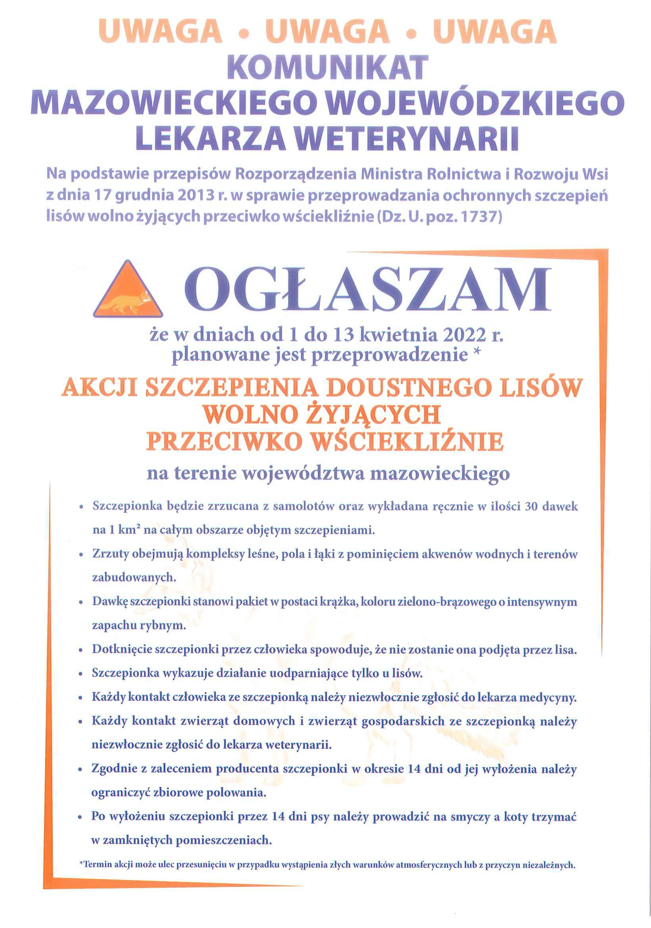 UWAGA • UWAGA • UWAGA
KOMUNIKAT
MAZOWIECKIEGO WOJEWÓDZKIEGO
LEKARZA WETERYNARII

Na podstawie przepisów Rozporządzenia Ministra Rolnictwa i Rozwoju Wsi z dnia 17 grudnia 2013 r. w sprawie przeprowadzania ochronnych szczepień lisów wolno żyjących przeciwko wściekliźnie (Dz. U. poz. 1737)

OGŁASZAM

że w dniach od 1 do 13 kwietnia 2022 r. planowane jest przeprowadzenie *

AKCJI SZCZEPIENIA DOUSTNEGO LISÓW WOLNO ŻYJĄCYCH PRZECIWKO WŚCIEKLIŹNIE

na terenie województwa mazowieckiego

• Szczepionka będzie zrzucana z samolotów oraz wykładana ręcznie w ilości 30 dawek na 1 km² na całym obszarze objętym szczepieniami.
• Zrzuty obejmują kompleksy leśne, pola i łąki z pominięciem akwenów wodnych i terenów zabudowanych.
• Dawkę szczepionki stanowi pakiet w postaci krążka, koloru zielono-brązowego o intensywnym zapachu rybnym.
• Dotknięcie szczepionki przez człowieka spowoduje, że nie zostanie ona podjęta przez lisa.
• Szczepionka wykazuje działanie uodparniające tylko u lisów.
• Każdy kontakt człowieka ze szczepionką należy niezwłocznie zgłosić do lekarza medycyny.
• Każdy kontakt zwierząt domowych i zwierząt gospodarskich ze szczepionką należy niezwłocznie zgłosić do lekarza weterynarii.
• Zgodnie z zaleceniem producenta szczepionki w okresie 14 dni od jej wyłożenia należy ograniczyć zbiorowe polowania.
• Po wyłożeniu szczepionki przez 14 dni psy należy prowadzić na smyczy a koty trzymać w zamkniętych pomieszczeniach.

*Termin akcji może ulec przesunięciu w przypadku wystąpienia złych warunków atmosferycznych lub z przyczyn niezależnych.